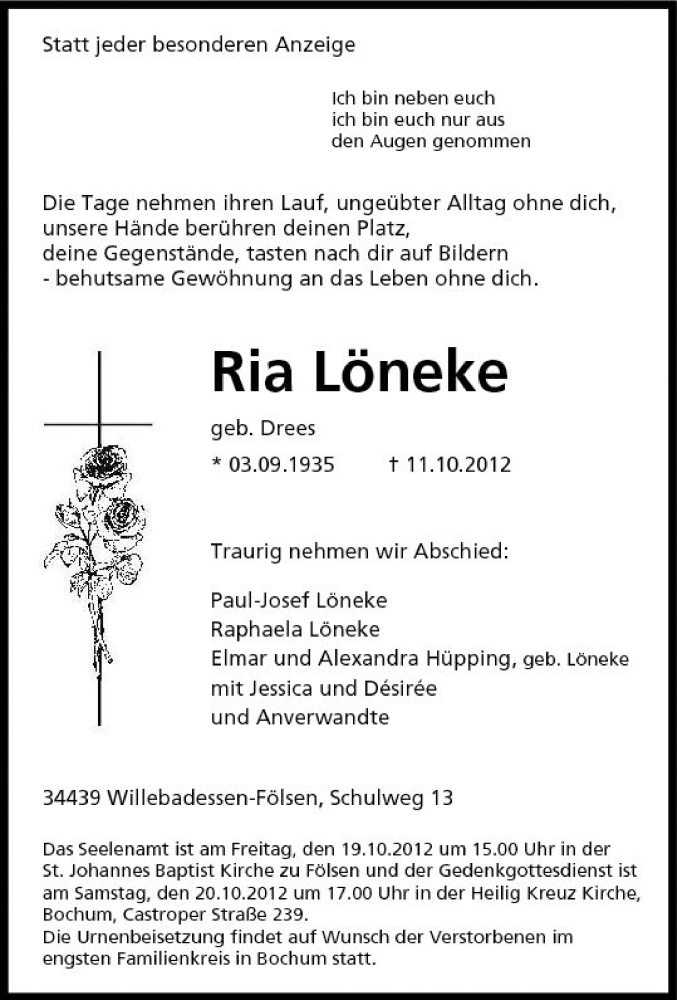 Statt jeder besonderen Anzeige

Ich bin neben euch
ich bin euch nur aus
den Augen genommen

Die Tage nehmen ihren Lauf, ungeübter Alltag ohne dich,
unsere Hände berühren deinen Platz,
deine Gegenstände, tasten nach dir auf Bildern
- behutsame Gewöhnung an das Leben ohne dich.

Ria Löneke

geb. Drees

* 03.09.1935 † 11.10.2012

Traurig nehmen wir Abschied:

Paul-Josef Löneke
Raphaela Löneke
Elmar und Alexandra Hüpping, geb. Löneke
mit Jessica und Désirée
und Anverwandte

34439 Willebadessen-Fölsen, Schulweg 13

Das Seelenamt ist am Freitag, den 19.10.2012 um 15.00 Uhr in der St. Johannes Baptist Kirche zu Fölsen und der Gedenkgottesdienst ist am Samstag, den 20.10.2012 um 17.00 Uhr in der Heilig Kreuz Kirche, Bochum, Castroper Straße 239.
Die Urnenbeisetzung findet auf Wunsch der Verstorbenen im engsten Familienkreis in Bochum statt.